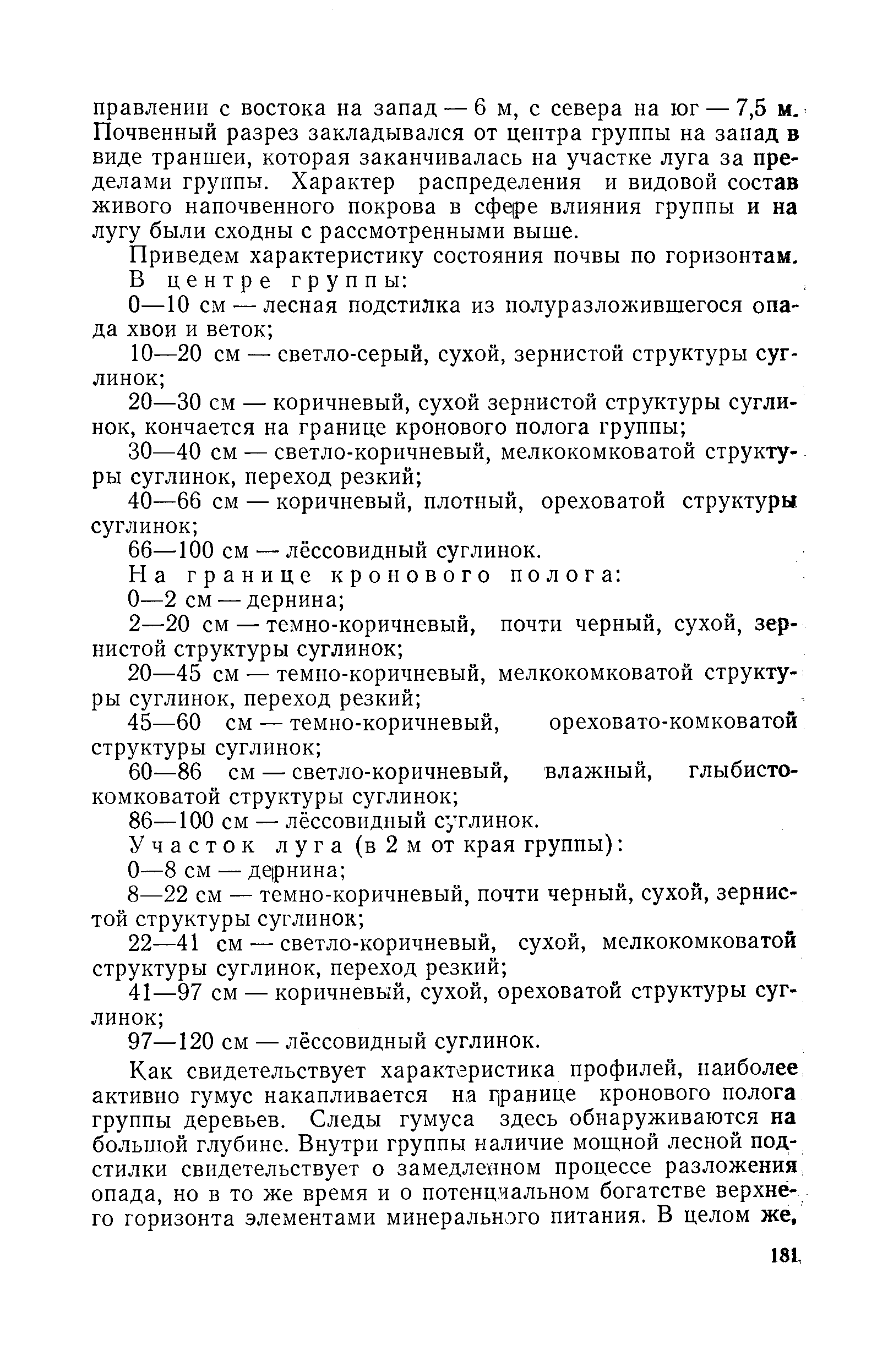 правлении с востока на запад — 6 м, с севера на юг — 7,5 м. Почвенный разрез закладывался от центра группы на запад в виде траншеи, которая заканчивалась на участке луга за пределами группы. Характер распределения и видовой состав живого напочвенного покрова в сфере влияния группы и на лугу были сходны с рассмотренными выше.

Приведем характеристику состояния почвы по горизонтам.

В центре группы:

0—10 см — лесная подстилка из полуразложившегося опада хвои и веток;

10—20 см — светло-серый, сухой, зернистой структуры суглинок;

20—30 см — коричневый, сухой зернистой структуры суглинок, кончается на границе кронового полога группы;

30—40 см — светло-коричневый, мелкокомковатой структуры суглинок, переход резкий;

40—66 см — коричневый, плотный, ореховатой структуры суглинок;

66—100 см — лёссовидный суглинок.

На границе кронового полога:

0—2 см — дернина;

2—20 см — темно-коричневый, почти черный, сухой, зернистой структуры суглинок;

20—45 см — темно-коричневый, мелкокомковатой структуры суглинок, переход резкий;

45—60 см — темно-коричневый, ореховато-комковатой структуры суглинок;

60—86 см — светло-коричневый, влажный, глыбисто-комковатой структуры суглинок;

86—100 см — лёссовидный суглинок.

Участок луга (в 2 м от края группы):

0—8 см — дернина;

8—22 см — темно-коричневый, почти черный, сухой, зернистой структуры суглинок;

22—41 см — светло-коричневый, сухой, мелкокомковатой структуры суглинок, переход резкий;

41—97 см — коричневый, сухой, ореховатой структуры суглинок;

97—120 см — лёссовидный суглинок.

Как свидетельствует характеристика профилей, наиболее активно гумус накапливается на границе кронового полога группы деревьев. Следы гумуса здесь обнаруживаются на большой глубине. Внутри группы наличие мощной лесной подстилки свидетельствует о замедленном процессе разложения опада, но в то же время и о потенциальном богатстве верхнего горизонта элементами минерального питания. В целом же,

181